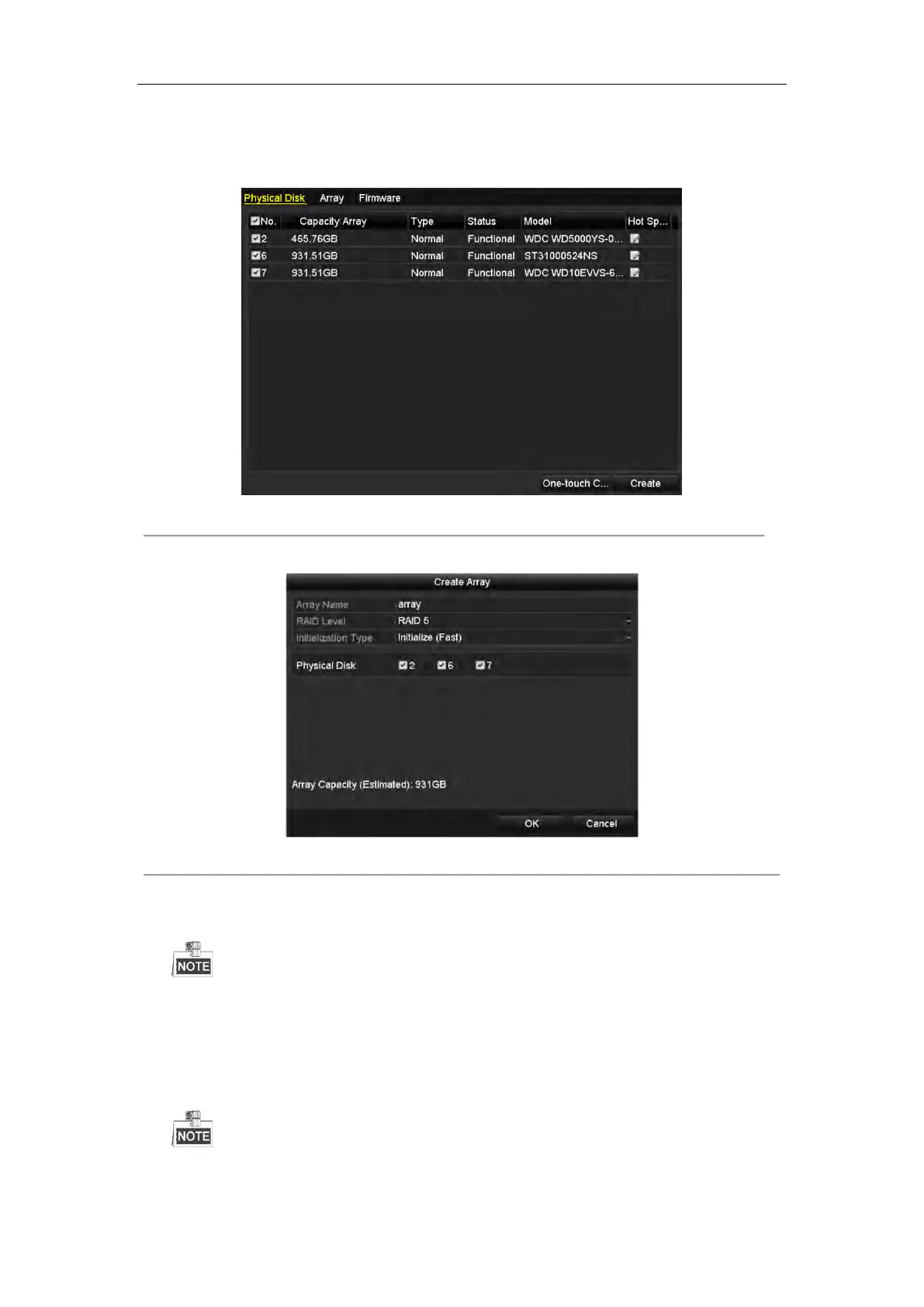 Physical Disk Array Firmware

| No. | Capacity Array | Type | Status | Model | Hot Sp... |
|---|---|---|---|---|---|
| 2 | 465.76GB | Normal | Functional | WDC WD5000YS-0... | |
| 6 | 931.51GB | Normal | Functional | ST31000524NS | |
| 7 | 931.51GB | Normal | Functional | WDC WD10EVVS-6... | |

One-touch C... Create

Create Array

Array Name array
RAID Level RAID 5
Initialization Type Initialize (Fast)
Physical Disk 2 6 7

Array Capacity (Estimated): 931GB

OK Cancel

NOTE

NOTE